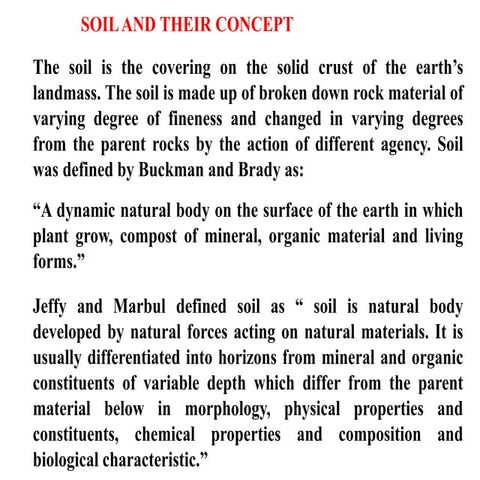 SOIL AND THEIR CONCEPT

The soil is the covering on the solid crust of the earth's landmass. The soil is made up of broken down rock material of varying degree of fineness and changed in varying degrees from the parent rocks by the action of different agency. Soil was defined by Buckman and Brady as:

"A dynamic natural body on the surface of the earth in which plant grow, compost of mineral, organic material and living forms."

Jeffy and Marbul defined soil as " soil is natural body developed by natural forces acting on natural materials. It is usually differentiated into horizons from mineral and organic constituents of variable depth which differ from the parent material below in morphology, physical properties and constituents, chemical properties and composition and biological characteristic."